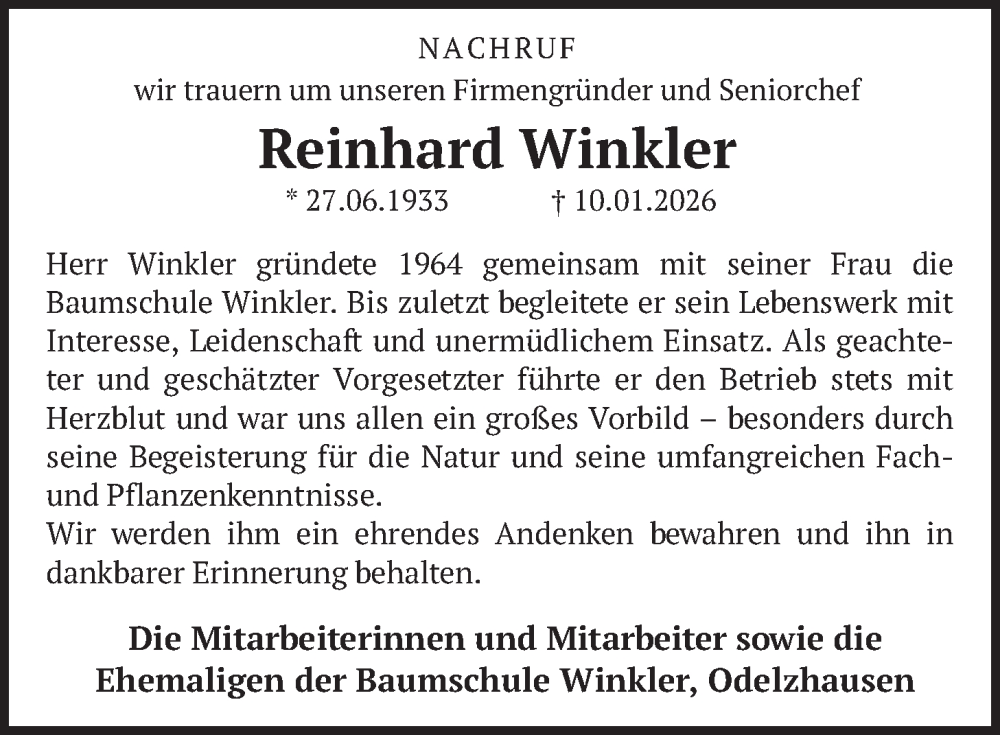 NACHRUF
wir trauern um unseren Firmengründer und Seniorchef

Reinhard Winkler

* 27.06.1933 † 10.01.2026

Herr Winkler gründete 1964 gemeinsam mit seiner Frau die Baumschule Winkler. Bis zuletzt begleitete er sein Lebenswerk mit Interesse, Leidenschaft und unermüdlichem Einsatz. Als geachteter und geschätzter Vorgesetzter führte er den Betrieb stets mit Herzblut und war uns allen ein großes Vorbild – besonders durch seine Begeisterung für die Natur und seine umfangreichen Fach- und Pflanzenkenntnisse.
Wir werden ihm ein ehrendes Andenken bewahren und ihn in dankbarer Erinnerung behalten.

Die Mitarbeiterinnen und Mitarbeiter sowie die Ehemaligen der Baumschule Winkler, Odelzhausen